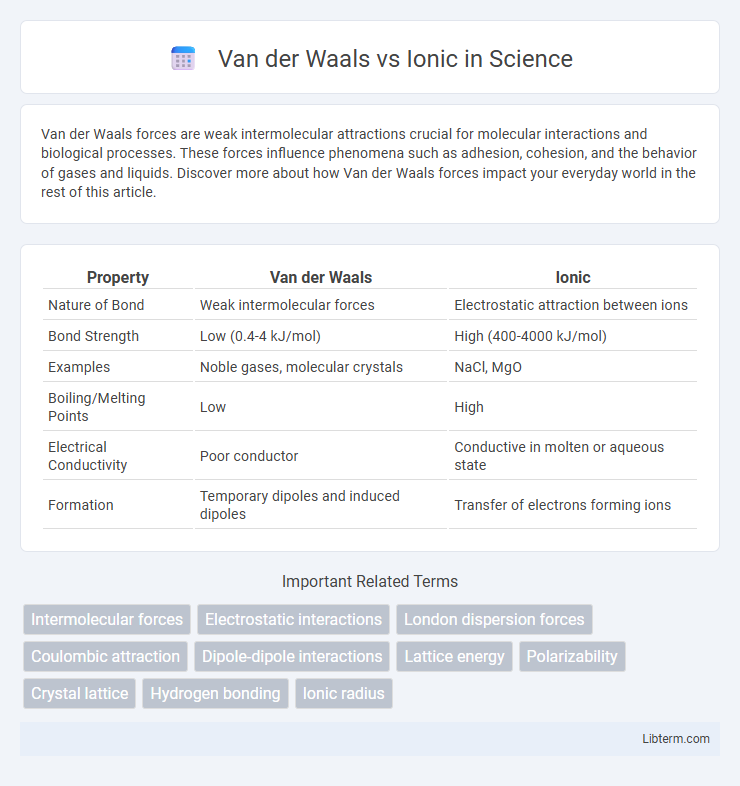 Van der Waals vs Ionic in Science

Van der Waals forces are weak intermolecular attractions crucial for molecular interactions and biological processes. These forces influence phenomena such as adhesion, cohesion, and the behavior of gases and liquids. Discover more about how Van der Waals forces impact your everyday world in the rest of this article.

| Property | Van der Waals | Ionic |
|---|---|---|
| Nature of Bond | Weak intermolecular forces | Electrostatic attraction between ions |
| Bond Strength | Low (0.4-4 kJ/mol) | High (400-4000 kJ/mol) |
| Examples | Noble gases, molecular crystals | NaCl, MgO |
| Boiling/Melting Points | Low | High |
| Electrical Conductivity | Poor conductor | Conductive in molten or aqueous state |
| Formation | Temporary dipoles and induced dipoles | Transfer of electrons forming ions |

Important Related Terms

Intermolecular forces
Electrostatic interactions
London dispersion forces
Coulombic attraction
Dipole-dipole interactions
Lattice energy
Polarizability
Crystal lattice
Hydrogen bonding
Ionic radius

Libterm.com